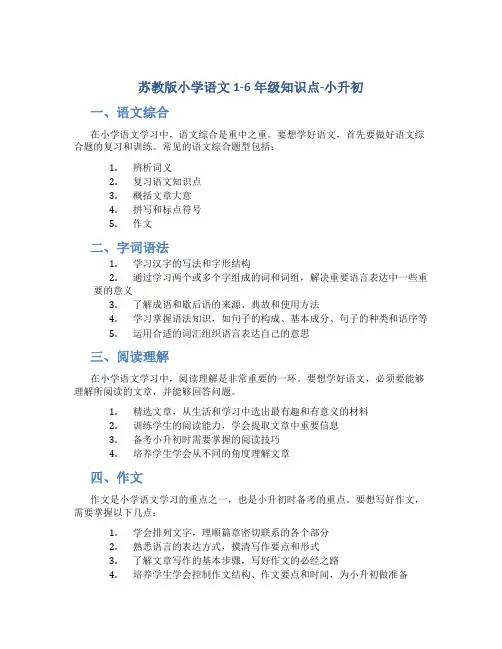 苏教版小学语文 1-6 年级知识点-小升初

一、语文综合

在小学语文学习中，语文综合是重中之重。要想学好语文，首先要做好语文综合题的复习和训练。常见的语文综合题型包括：

1. 辨析词义
2. 复习语文知识点
3. 概括文章大意
4. 拼写和标点符号
5. 作文

二、字词语法

1. 学习汉字的写法和字形结构
2. 通过学习两个或多个字组成的词和词组，解决重要语言表达中一些重要的意义
3. 了解成语和歇后语的来源、典故和使用方法
4. 学习掌握语法知识，如句子的构成、基本成分、句子的种类和语序等
5. 运用合适的词汇组织语言表达自己的意思

三、阅读理解

在小学语文学习中，阅读理解是非常重要的一环。要想学好语文，必须要能够理解所阅读的文章，并能够回答问题。

1. 精选文章，从生活和学习中选出最有趣和有意义的材料
2. 训练学生的阅读能力，学会提取文章中重要信息
3. 备考小升初时需要掌握的阅读技巧
4. 培养学生学会从不同的角度理解文章

四、作文

作文是小学语文学习的重点之一，也是小升初时备考的重点。要想写好作文，需要掌握以下几点：

1. 学会排列文字，理顺篇章密切联系的各个部分
2. 熟悉语言的表达方式，摸清写作要点和形式
3. 了解文章写作的基本步骤，写好作文的必经之路
4. 培养学生学会控制作文结构、作文要点和时间，为小升初做准备